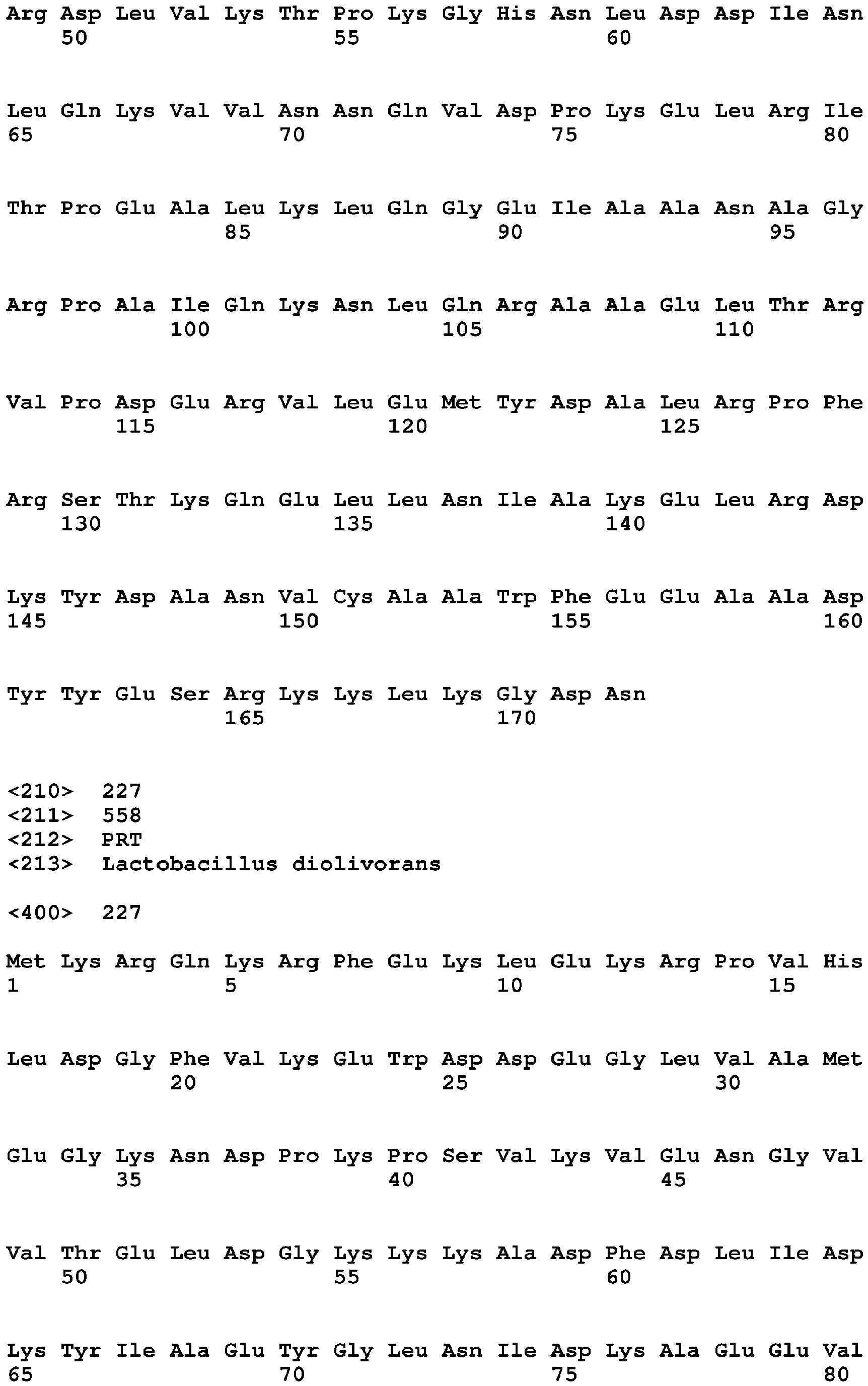 Arg Asp Leu Val Lys Thr Pro Lys Gly His Asn Leu Asp Asp Ile Asn
50 55 60

Leu Gln Lys Val Val Asn Asn Gln Val Asp Pro Lys Glu Leu Arg Ile
65 70 75 80

Thr Pro Glu Ala Leu Lys Leu Gln Gly Glu Ile Ala Ala Asn Ala Gly
85 90 95

Arg Pro Ala Ile Gln Lys Asn Leu Gln Arg Ala Ala Glu Leu Thr Arg
100 105 110

Val Pro Asp Glu Arg Val Leu Glu Met Tyr Asp Ala Leu Arg Pro Phe
115 120 125

Arg Ser Thr Lys Gln Glu Leu Leu Asn Ile Ala Lys Glu Leu Arg Asp
130 135 140

Lys Tyr Asp Ala Asn Val Cys Ala Ala Trp Phe Glu Glu Ala Ala Asp
145 150 155 160

Tyr Tyr Glu Ser Arg Lys Lys Leu Lys Gly Asp Asn
165 170

<210> 227
<211> 558
<212> PRT
<213> Lactobacillus diolivorans

<400> 227

Met Lys Arg Gln Lys Arg Phe Glu Lys Leu Glu Lys Arg Pro Val His
1 5 10 15

Leu Asp Gly Phe Val Lys Glu Trp Asp Asp Glu Gly Leu Val Ala Met
20 25 30

Glu Gly Lys Asn Asp Pro Lys Pro Ser Val Lys Val Glu Asn Gly Val
35 40 45

Val Thr Glu Leu Asp Gly Lys Lys Lys Ala Asp Phe Asp Leu Ile Asp
50 55 60

Lys Tyr Ile Ala Glu Tyr Gly Leu Asn Ile Asp Lys Ala Glu Glu Val
65 70 75 80